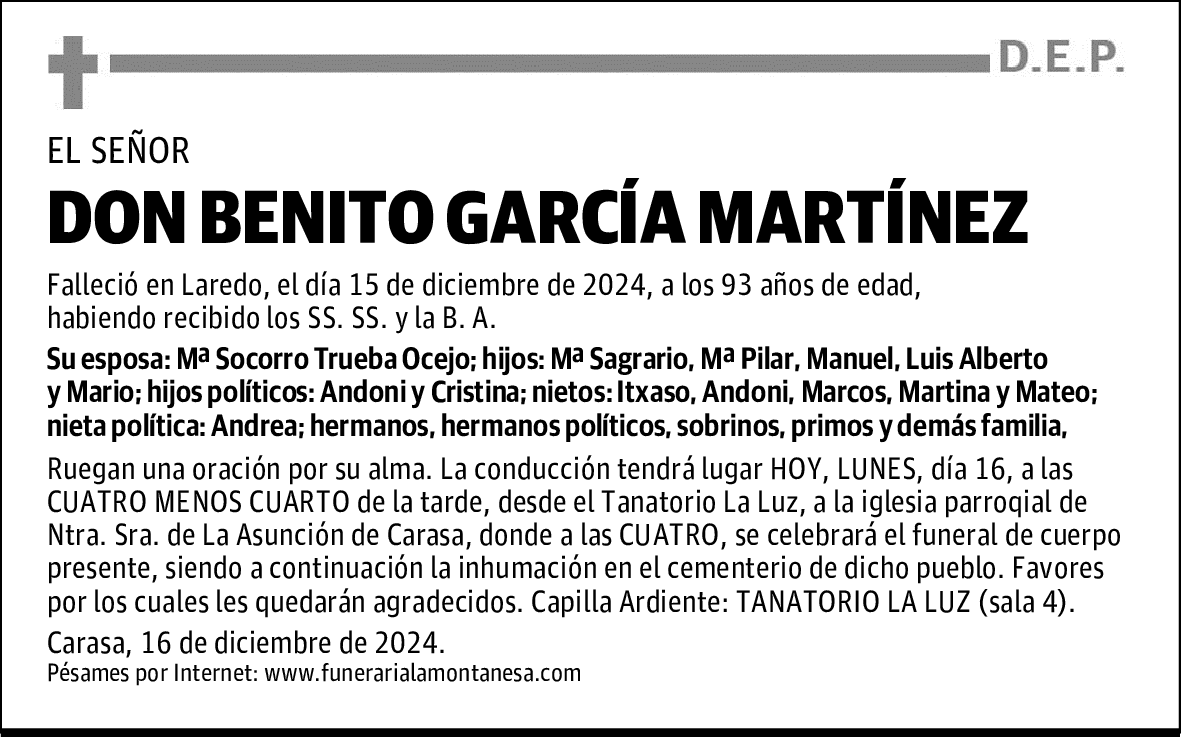 D.E.P.

EL SEÑOR

DON BENITO GARCÍA MARTÍNEZ

Falleció en Laredo, el día 15 de diciembre de 2024, a los 93 años de edad, habiendo recibido los SS. SS. y la B. A.

Su esposa: Mª Socorro Trueba Ocejo; hijos: Mª Sagrario, Mª Pilar, Manuel, Luis Alberto y Mario; hijos políticos: Andoni y Cristina; nietos: Itxaso, Andoni, Marcos, Martina y Mateo; nieta política: Andrea; hermanos, hermanos políticos, sobrinos, primos y demás familia,

Ruegan una oración por su alma. La conducción tendrá lugar HOY, LUNES, día 16, a las CUATRO MENOS CUARTO de la tarde, desde el Tanatorio La Luz, a la iglesia parroqial de Ntra. Sra. de La Asunción de Carasa, donde a las CUATRO, se celebrará el funeral de cuerpo presente, siendo a continuación la inhumación en el cementerio de dicho pueblo. Favores por los cuales les quedarán agradecidos. Capilla Ardiente: TANATORIO LA LUZ (sala 4).

Carasa, 16 de diciembre de 2024.
Pésames por Internet: www.funerarialamontanesa.com